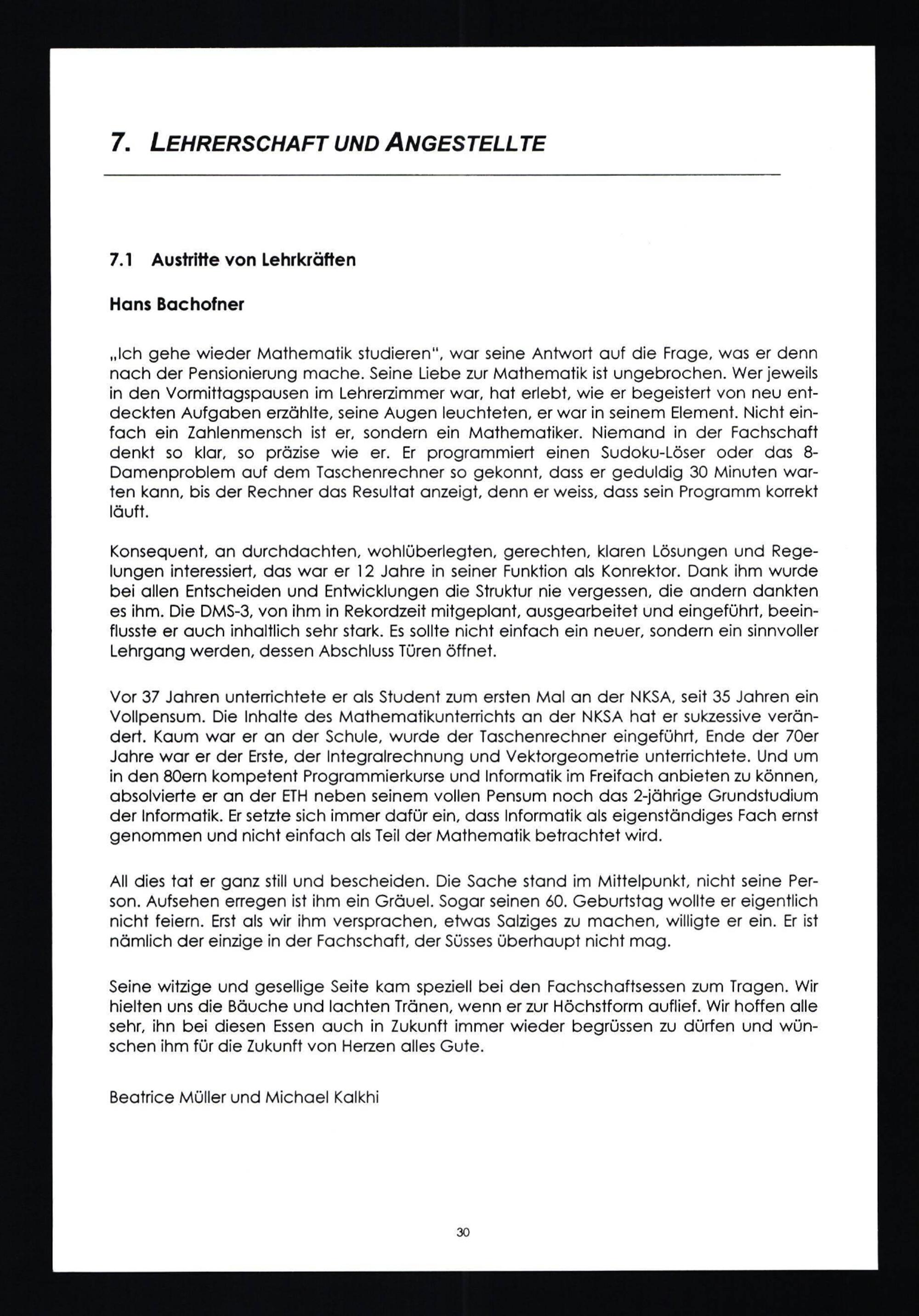 7. LEHRERSCHAFT UND ANGESTELLTE

7.1 Austritte von Lehrkräften

Hans Bachofner

„Ich gehe wieder Mathematik studieren", war seine Antwort auf die Frage, was er denn nach der Pensionierung mache. Seine Liebe zur Mathematik ist ungebrochen. Wer jeweils in den Vormittagspausen im Lehrerzimmer war, hat erlebt, wie er begeistert von neu entdeckten Aufgaben erzählte, seine Augen leuchteten, er war in seinem Element. Nicht einfach ein Zahlenmensch ist er, sondern ein Mathematiker. Niemand in der Fachschaft denkt so klar, so präzise wie er. Er programmiert einen Sudoku-Löser oder das 8-Damenproblem auf dem Taschenrechner so gekonnt, dass er geduldig 30 Minuten warten kann, bis der Rechner das Resultat anzeigt, denn er weiss, dass sein Programm korrekt läuft.

Konsequent, an durchdachten, wohlüberlegten, gerechten, klaren Lösungen und Regelungen interessiert, das war er 12 Jahre in seiner Funktion als Konrektor. Dank ihm wurde bei allen Entscheiden und Entwicklungen die Struktur nie vergessen, die andern dankten es ihm. Die DMS-3, von ihm in Rekordzeit mitgeplant, ausgearbeitet und eingeführt, beeinflusste er auch inhaltlich sehr stark. Es sollte nicht einfach ein neuer, sondern ein sinnvoller Lehrgang werden, dessen Abschluss Türen öffnet.

Vor 37 Jahren unterrichtete er als Student zum ersten Mal an der NKSA, seit 35 Jahren ein Vollpensum. Die Inhalte des Mathematikunterrichts an der NKSA hat er sukzessive verändert. Kaum war er an der Schule, wurde der Taschenrechner eingeführt, Ende der 70er Jahre war er der Erste, der Integralrechnung und Vektorgeometrie unterrichtete. Und um in den 80ern kompetent Programmierkurse und Informatik im Freifach anbieten zu können, absolvierte er an der ETH neben seinem vollen Pensum noch das 2-jährige Grundstudium der Informatik. Er setzte sich immer dafür ein, dass Informatik als eigenständiges Fach ernst genommen und nicht einfach als Teil der Mathematik betrachtet wird.

All dies tat er ganz still und bescheiden. Die Sache stand im Mittelpunkt, nicht seine Person. Aufsehen erregen ist ihm ein Gräuel. Sogar seinen 60. Geburtstag wollte er eigentlich nicht feiern. Erst als wir ihm versprachen, etwas Salziges zu machen, willigte er ein. Er ist nämlich der einzige in der Fachschaft, der Süsses überhaupt nicht mag.

Seine witzige und gesellige Seite kam speziell bei den Fachschaftsessen zum Tragen. Wir hielten uns die Bäuche und lachten Tränen, wenn er zur Höchstform auflief. Wir hoffen alle sehr, ihn bei diesen Essen auch in Zukunft immer wieder begrüssen zu dürfen und wünschen ihm für die Zukunft von Herzen alles Gute.

Beatrice Müller und Michael Kalkhi

30